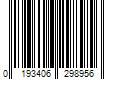 0 193406 298956